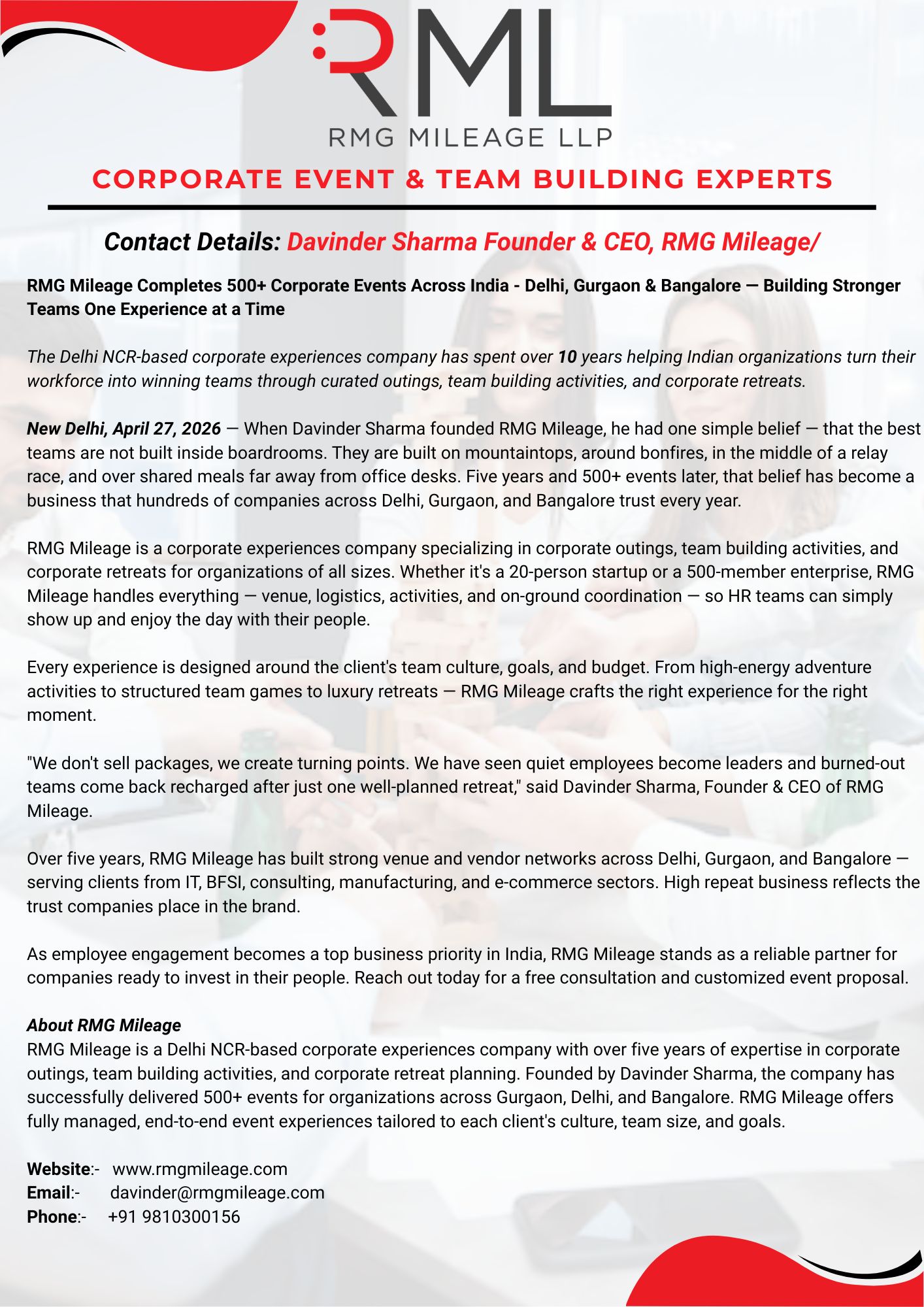 RML
RMG MILEAGE LLP

CORPORATE EVENT & TEAM BUILDING EXPERTS

Contact Details: Davinder Sharma Founder & CEO, RMG Mileage/

RMG Mileage Completes 500+ Corporate Events Across India - Delhi, Gurgaon & Bangalore — Building Stronger Teams One Experience at a Time

The Delhi NCR-based corporate experiences company has spent over 10 years helping Indian organizations turn their workforce into winning teams through curated outings, team building activities, and corporate retreats.

New Delhi, April 27, 2026 — When Davinder Sharma founded RMG Mileage, he had one simple belief — that the best teams are not built inside boardrooms. They are built on mountaintops, around bonfires, in the middle of a relay race, and over shared meals far away from office desks. Five years and 500+ events later, that belief has become a business that hundreds of companies across Delhi, Gurgaon, and Bangalore trust every year.

RMG Mileage is a corporate experiences company specializing in corporate outings, team building activities, and corporate retreats for organizations of all sizes. Whether it's a 20-person startup or a 500-member enterprise, RMG Mileage handles everything — venue, logistics, activities, and on-ground coordination — so HR teams can simply show up and enjoy the day with their people.

Every experience is designed around the client's team culture, goals, and budget. From high-energy adventure activities to structured team games to luxury retreats — RMG Mileage crafts the right experience for the right moment.

"We don't sell packages, we create turning points. We have seen quiet employees become leaders and burned-out teams come back recharged after just one well-planned retreat," said Davinder Sharma, Founder & CEO of RMG Mileage.

Over five years, RMG Mileage has built strong venue and vendor networks across Delhi, Gurgaon, and Bangalore — serving clients from IT, BFSI, consulting, manufacturing, and e-commerce sectors. High repeat business reflects the trust companies place in the brand.

As employee engagement becomes a top business priority in India, RMG Mileage stands as a reliable partner for companies ready to invest in their people. Reach out today for a free consultation and customized event proposal.

About RMG Mileage
RMG Mileage is a Delhi NCR-based corporate experiences company with over five years of expertise in corporate outings, team building activities, and corporate retreat planning. Founded by Davinder Sharma, the company has successfully delivered 500+ events for organizations across Gurgaon, Delhi, and Bangalore. RMG Mileage offers fully managed, end-to-end event experiences tailored to each client's culture, team size, and goals.

Website:- www.rmgmileage.com
Email:- davinder@rmgmileage.com
Phone:- +91 9810300156